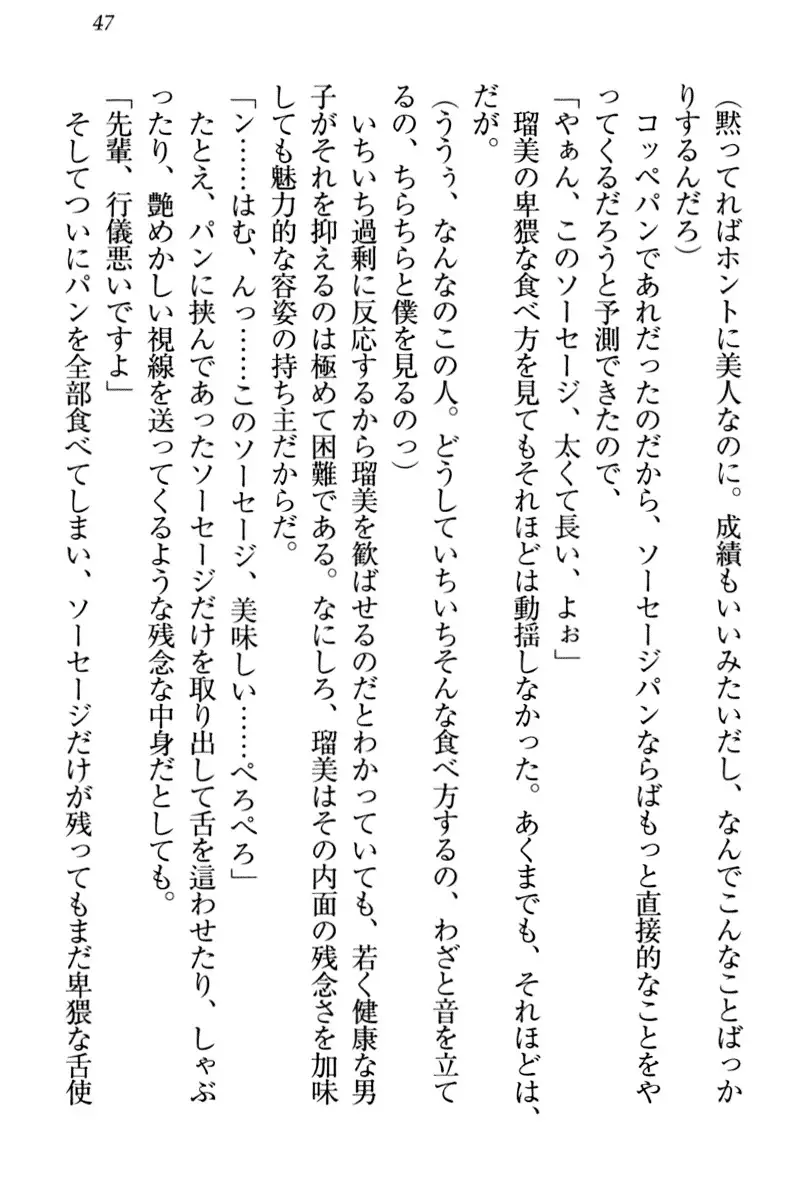 47

(黙ってればホントに美人なのに。成績もいいみたいだし、なんでこんなことばっかりするんだろ)

コッペパンであれだったのだから、ソーセージパンならばもっと直接的なことをやってくるだろうと予測できたので、

「やぁん、このソーセージ、太くて長い、よぉ」

瑠美の卑猥な食べ方を見てもそれほどは動揺しなかった。あくまでも、それほどは、だが。

(ううぅ、なんなのこの人。どうしていちいちそんな食べ方するの、わざと音を立てるの、ちらちらと僕を見るのっ)

いちいち過剰に反応するから瑠美を歓ばせるのだとわかっていても、若く健康な男子がそれを抑えるのは極めて困難である。なにしろ、瑠美はその内面の残念さを加味しても魅力的な容姿の持ち主だからだ。

「ン……はむ、んっ……このソーセージ、美味しい……ぺろぺろ」

たとえ、パンに挟んであったソーセージだけを取り出して舌を這わせたり、しゃぶったり、艶めかしい視線を送ってくるような残念な中身だとしても。

「先輩、行儀悪いですよ」

そしてついにパンを全部食べてしまい、ソーセージだけが残ってもまだ卑猥な舌使